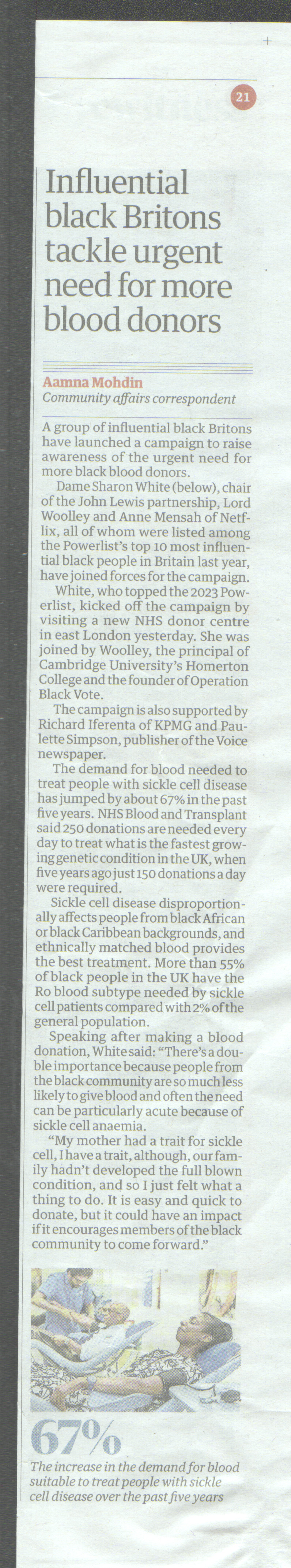 21

Influential black Britons tackle urgent need for more blood donors

Aamna Mohdin
Community affairs correspondent

A group of influential black Britons have launched a campaign to raise awareness of the urgent need for more black blood donors.

Dame Sharon White (below), chair of the John Lewis partnership, Lord Woolley and Anne Mensah of Netflix, all of whom were listed among the Powerlist's top 10 most influential black people in Britain last year, have joined forces for the campaign.

White, who topped the 2023 Powerlist, kicked off the campaign by visiting a new NHS donor centre in east London yesterday. She was joined by Woolley, the principal of Cambridge University's Homerton College and the founder of Operation Black Vote.

The campaign is also supported by Richard Iferenta of KPMG and Paulette Simpson, publisher of the Voice newspaper.

The demand for blood needed to treat people with sickle cell disease has jumped by about 67% in the past five years. NHS Blood and Transplant said 250 donations are needed every day to treat what is the fastest growing genetic condition in the UK, when five years ago just 150 donations a day were required.

Sickle cell disease disproportionally affects people from black African or black Caribbean backgrounds, and ethnically matched blood provides the best treatment. More than 55% of black people in the UK have the Ro blood subtype needed by sickle cell patients compared with 2% of the general population.

Speaking after making a blood donation, White said: "There's a double importance because people from the black community are so much less likely to give blood and often the need can be particularly acute because of sickle cell anaemia.

"My mother had a trait for sickle cell, I have a trait, although, our family hadn't developed the full blown condition, and so I just felt what a thing to do. It is easy and quick to donate, but it could have an impact if it encourages members of the black community to come forward."

67%
The increase in the demand for blood suitable to treat people with sickle cell disease over the past five years